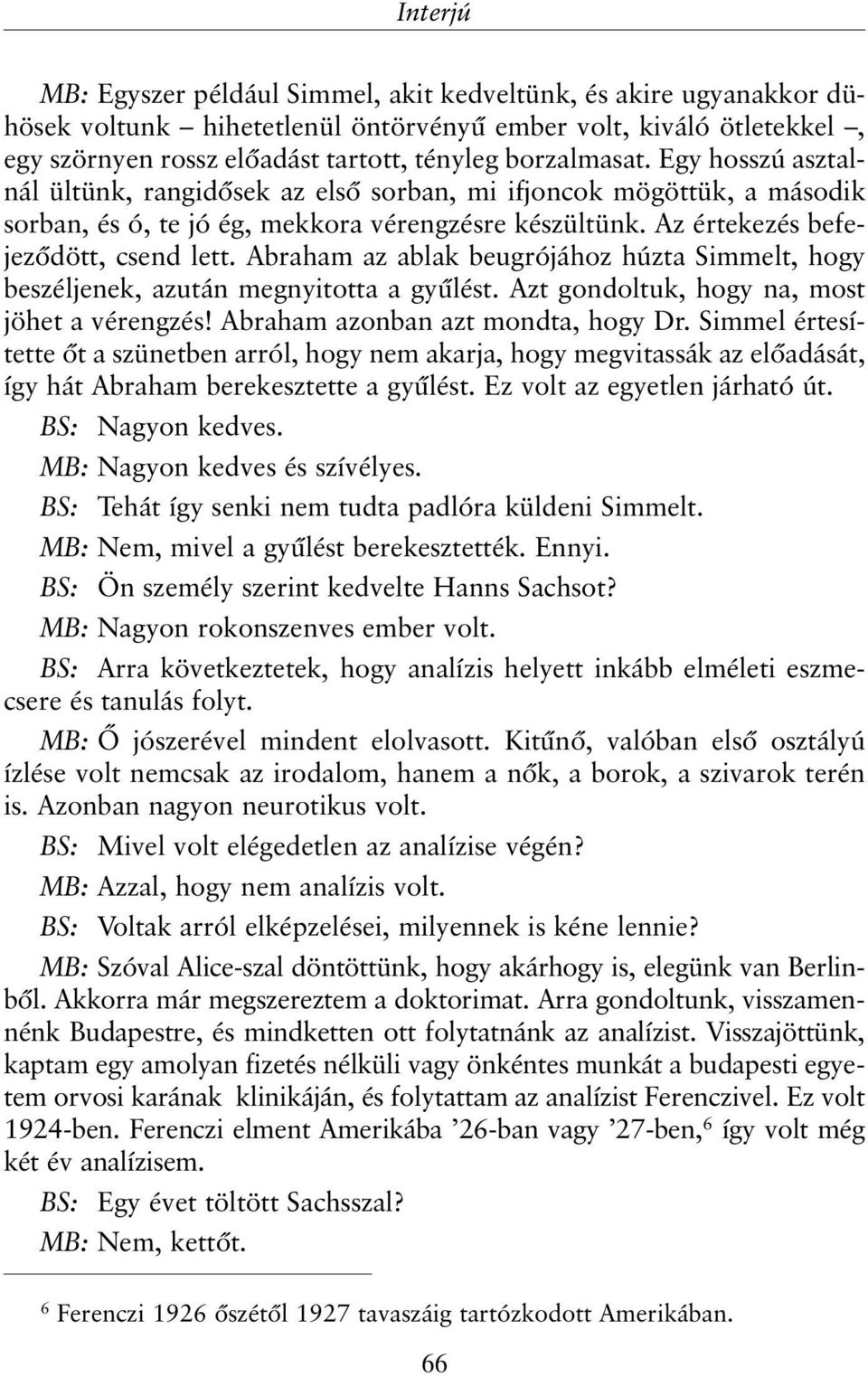 Interjú

MB: Egyszer például Simmel, akit kedveltünk, és akire ugyanakkor dühösek voltunk – hihetetlenül öntörvényű ember volt, kiváló ötletekkel –, egy szörnyen rossz előadást tartott, tényleg borzalmasat. Egy hosszú asztalnál ültünk, rangidősek az első sorban, mi ifjoncok mögöttük, a második sorban, és ó, te jó ég, mekkora vérengzésre készültünk. Az értekezés befejeződött, csend lett. Abraham az ablak beugrójához húzta Simmelt, hogy beszéljenek, azután megnyitotta a gyűlést. Azt gondoltuk, hogy na, most jöhet a vérengzés! Abraham azonban azt mondta, hogy Dr. Simmel értesítette őt a szünetben arról, hogy nem akarja, hogy megvitassák az előadását, így hát Abraham berekesztette a gyűlést. Ez volt az egyetlen járható út.

BS: Nagyon kedves.

MB: Nagyon kedves és szívélyes.

BS: Tehát így senki nem tudta padlóra küldeni Simmelt.

MB: Nem, mivel a gyűlést berekesztették. Ennyi.

BS: Ön személy szerint kedvelte Hanns Sachsot?

MB: Nagyon rokonszenves ember volt.

BS: Arra következtetek, hogy analízis helyett inkább elméleti eszmecsere és tanulás folyt.

MB: Ő jószerével mindent elolvasott. Kitűnő, valóban első osztályú ízlése volt nemcsak az irodalom, hanem a nők, a borok, a szivarok terén is. Azonban nagyon neurotikus volt.

BS: Mivel volt elégedetlen az analízise végén?

MB: Azzal, hogy nem analízis volt.

BS: Voltak arról elképzelései, milyennek is kéne lennie?

MB: Szóval Alice-szal döntöttünk, hogy akárhogy is, elegünk van Berlinből. Akkorra már megszereztem a doktorimat. Arra gondoltunk, visszamennénk Budapestre, és mindketten ott folytatnánk az analízist. Visszajöttünk, kaptam egy amolyan fizetés nélküli vagy önkéntes munkát a budapesti egyetem orvosi karának klinikáján, és folytattam az analízist Ferenczivel. Ez volt 1924-ben. Ferenczi elment Amerikába ’26-ban vagy ’27-ben,$^6$ így volt még két év analízisem.

BS: Egy évet töltött Sachsszal?

MB: Nem, kettőt.

$^6$ Ferenczi 1926 őszétől 1927 tavaszáig tartózkodott Amerikában.

66